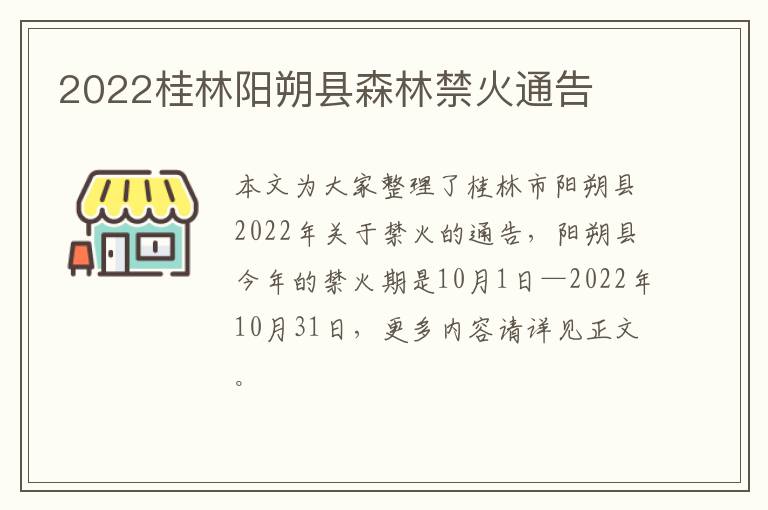 2022桂林阳朔县森林禁火通告

本文为大家整理了桂林市阳朔县2022年关于禁火的通告，阳朔县今年的禁火期是10月1日—2022年10月31日，更多内容请详见正文。